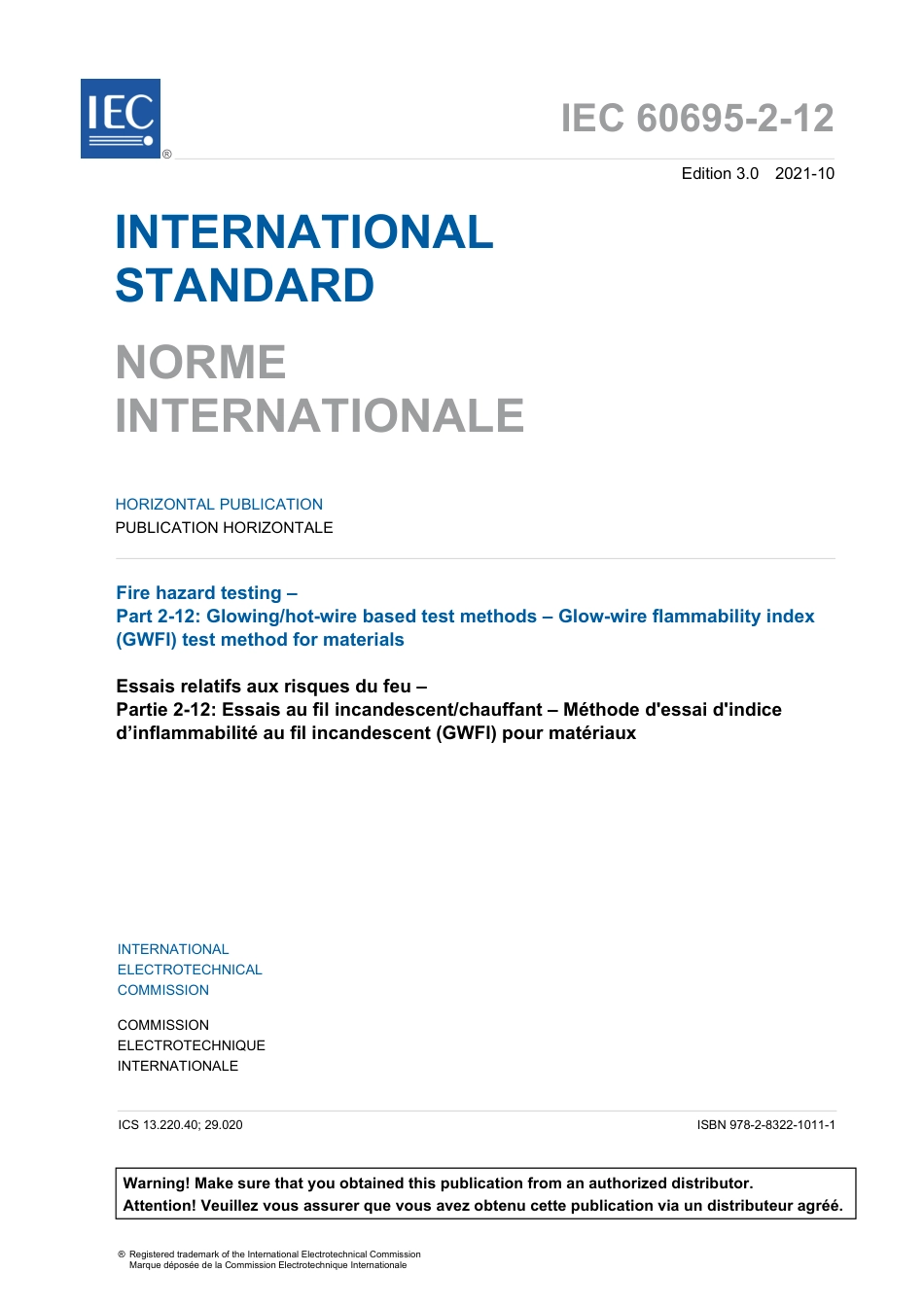 IEC ®

IEC 60695-2-12

Edition 3.0 2021-10

INTERNATIONAL STANDARD

NORME INTERNATIONALE

HORIZONTAL PUBLICATION
PUBLICATION HORIZONTALE

Fire hazard testing –
Part 2-12: Glowing/hot-wire based test methods – Glow-wire flammability index (GWFI) test method for materials

Essais relatifs aux risques du feu –
Partie 2-12: Essais au fil incandescent/chauffant – Méthode d'essai d'indice d'inflammabilité au fil incandescent (GWFI) pour matériaux

INTERNATIONAL
ELECTROTECHNICAL
COMMISSION

COMMISSION
ELECTROTECHNIQUE
INTERNATIONALE

ICS 13.220.40; 29.020

ISBN 978-2-8322-1011-1

Warning! Make sure that you obtained this publication from an authorized distributor.
Attention! Veuillez vous assurer que vous avez obtenu cette publication via un distributeur agréé.

® Registered trademark of the International Electrotechnical Commission
Marque déposée de la Commission Electrotechnique Internationale